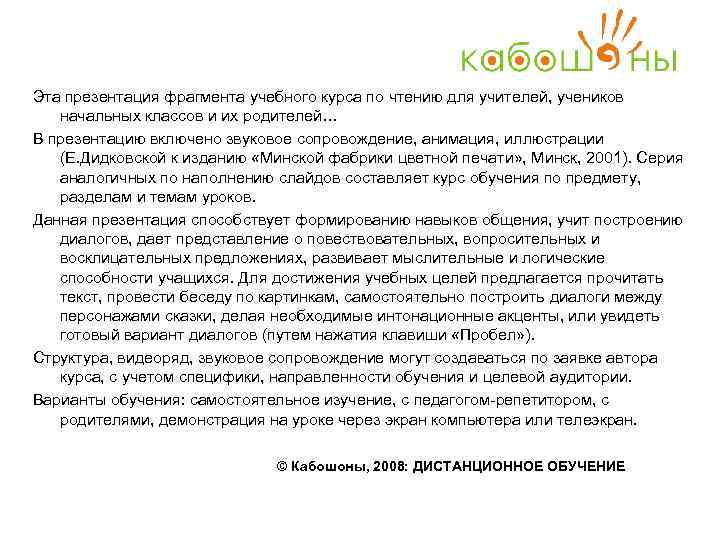 кабошоны

Эта презентация фрагмента учебного курса по чтению для учителей, учеников начальных классов и их родителей…

В презентацию включено звуковое сопровождение, анимация, иллюстрации (Е.Дидковской к изданию «Минской фабрики цветной печати», Минск, 2001). Серия аналогичных по наполнению слайдов составляет курс обучения по предмету, разделам и темам уроков.

Данная презентация способствует формированию навыков общения, учит построению диалогов, дает представление о повествовательных, вопросительных и восклицательных предложениях, развивает мыслительные и логические способности учащихся. Для достижения учебных целей предлагается прочитать текст, провести беседу по картинкам, самостоятельно построить диалоги между персонажами сказки, делая необходимые интонационные акценты, или увидеть готовый вариант диалогов (путем нажатия клавиши «Пробел»).

Структура, видеоряд, звуковое сопровождение могут создаваться по заявке автора курса, с учетом специфики, направленности обучения и целевой аудитории.

Варианты обучения: самостоятельное изучение, с педагогом-репетитором, с родителями, демонстрация на уроке через экран компьютера или телеэкран.

© Кабошоны, 2008: ДИСТАНЦИОННОЕ ОБУЧЕНИЕ